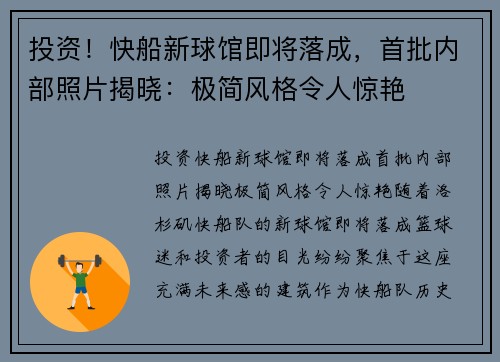 投资！快船新球馆即将落成，首批内部照片揭晓：极简风格令人惊艳

投资快船新球馆即将落成首批内部照片揭晓极简风格令人惊艳随着洛杉矶快船队的新球馆即将落成篮球迷和投资者的目光纷纷聚焦于这座充满未来感的建筑作为快船队历史